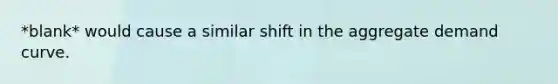 *blank* would cause a similar shift in the aggregate demand curve.